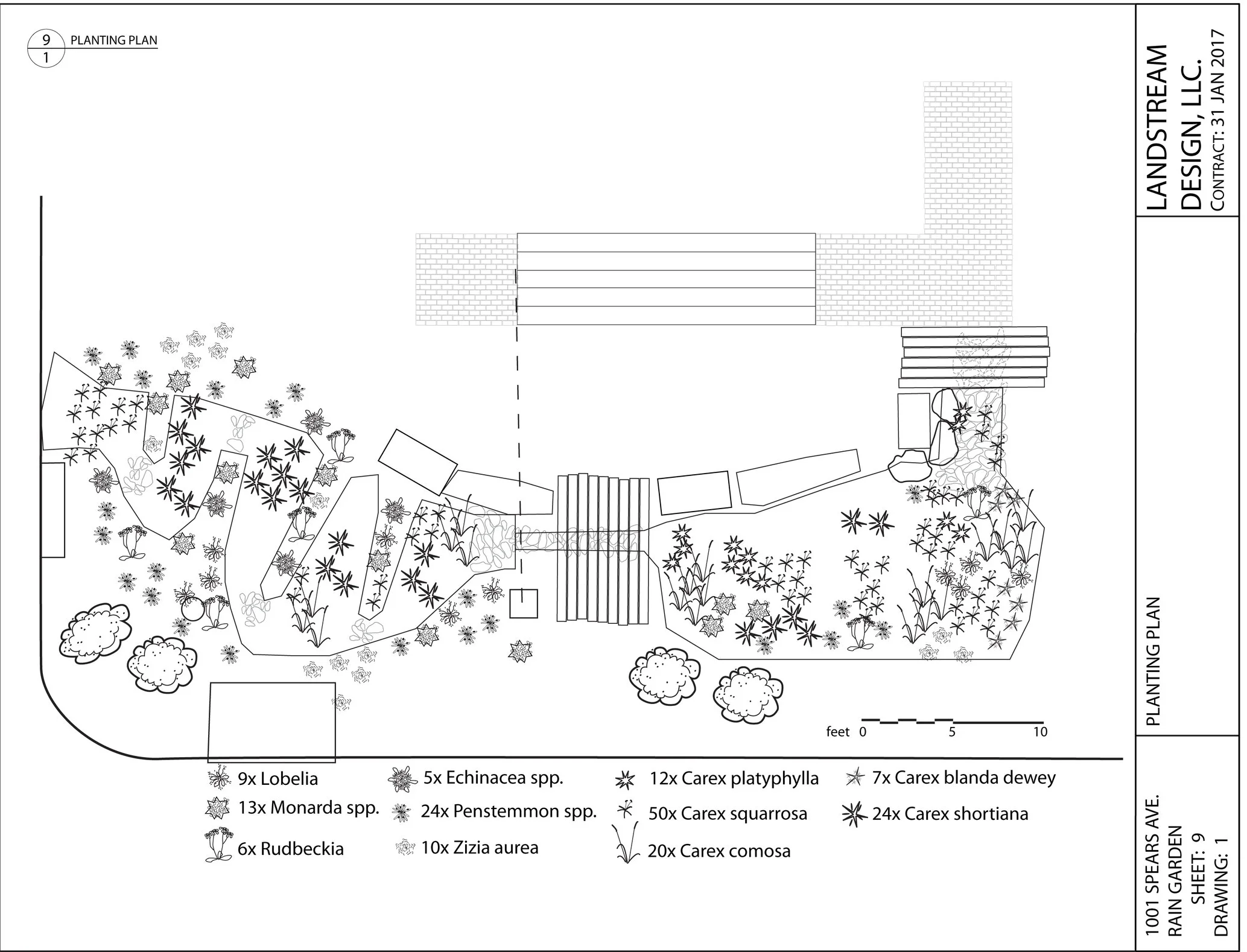 9
1
PLANTING PLAN

feet 0 5 10

9x Lobelia
13x Monarda spp.
6x Rudbeckia

5x Echinacea spp.
24x Penstemmon spp.
10x Zizia aurea

12x Carex platyphylla
50x Carex squarrosa
20x Carex comosa

7x Carex blanda dewey
24x Carex shortiana

LANDSTREAM DESIGN, LLC.
CONTRACT: 31 JAN 2017

PLANTING PLAN

1001 SPEARS AVE.
RAIN GARDEN
SHEET: 9
DRAWING: 1